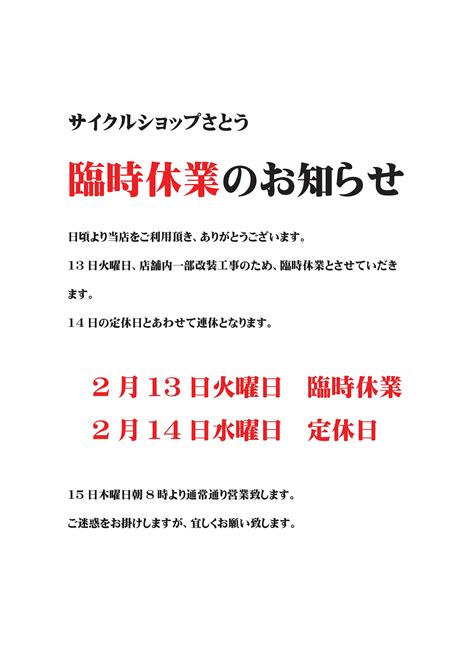 サイクルショップさとう

臨時休業のお知らせ

日頃より当店をご利用頂き、ありがとうございます。

13日火曜日、店舗内一部改装工事のため、臨時休業とさせていただきます。

14日の定休日とあわせて連休となります。

２月13日火曜日　臨時休業

２月14日水曜日　定休日

15日木曜日朝８時より通常通り営業致します。

ご迷惑をお掛けしますが、宜しくお願い致します。